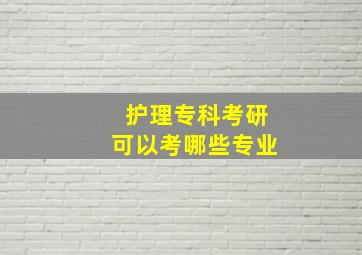 护理专科考研
可以考哪些专业